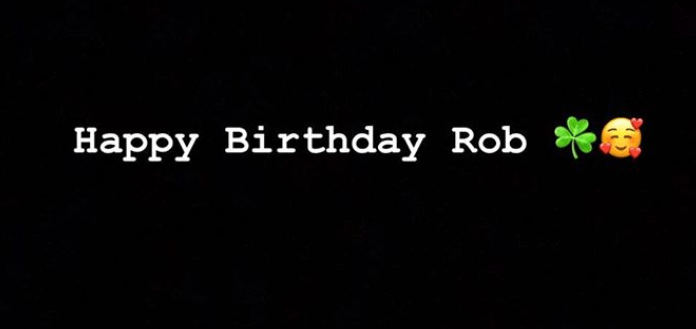 Happy Birthday Rob ☘️🥰